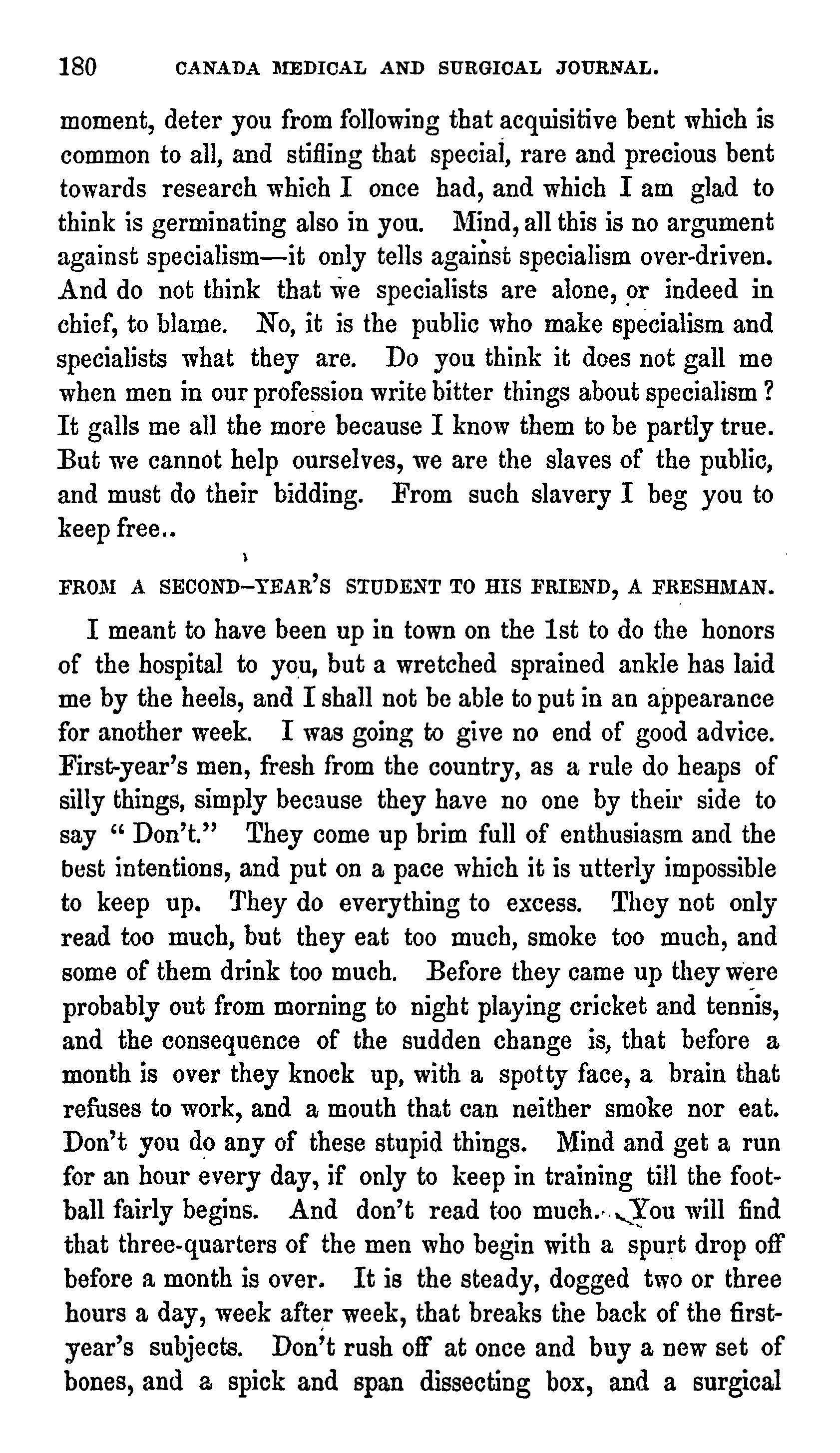 180 CANADA MEDICAL AND SURGICAL JOURNAL.

moment, deter you from following that acquisitive bent which is common to all, and stifling that special, rare and precious bent towards research which I once had, and which I am glad to think is germinating also in you. Mind, all this is no argument against specialism—it only tells against specialism over-driven. And do not think that we specialists are alone, or indeed in chief, to blame. No, it is the public who make specialism and specialists what they are. Do you think it does not gall me when men in our profession write bitter things about specialism? It galls me all the more because I know them to be partly true. But we cannot help ourselves, we are the slaves of the public, and must do their bidding. From such slavery I beg you to keep free..

FROM A SECOND-YEAR'S STUDENT TO HIS FRIEND, A FRESHMAN.

I meant to have been up in town on the 1st to do the honors of the hospital to you, but a wretched sprained ankle has laid me by the heels, and I shall not be able to put in an appearance for another week. I was going to give no end of good advice. First-year's men, fresh from the country, as a rule do heaps of silly things, simply because they have no one by their side to say "Don't." They come up brim full of enthusiasm and the best intentions, and put on a pace which it is utterly impossible to keep up. They do everything to excess. They not only read too much, but they eat too much, smoke too much, and some of them drink too much. Before they came up they were probably out from morning to night playing cricket and tennis, and the consequence of the sudden change is, that before a month is over they knock up, with a spotty face, a brain that refuses to work, and a mouth that can neither smoke nor eat. Don't you do any of these stupid things. Mind and get a run for an hour every day, if only to keep in training till the football fairly begins. And don't read too much. You will find that three-quarters of the men who begin with a spurt drop off before a month is over. It is the steady, dogged two or three hours a day, week after week, that breaks the back of the first-year's subjects. Don't rush off at once and buy a new set of bones, and a spick and span dissecting box, and a surgical